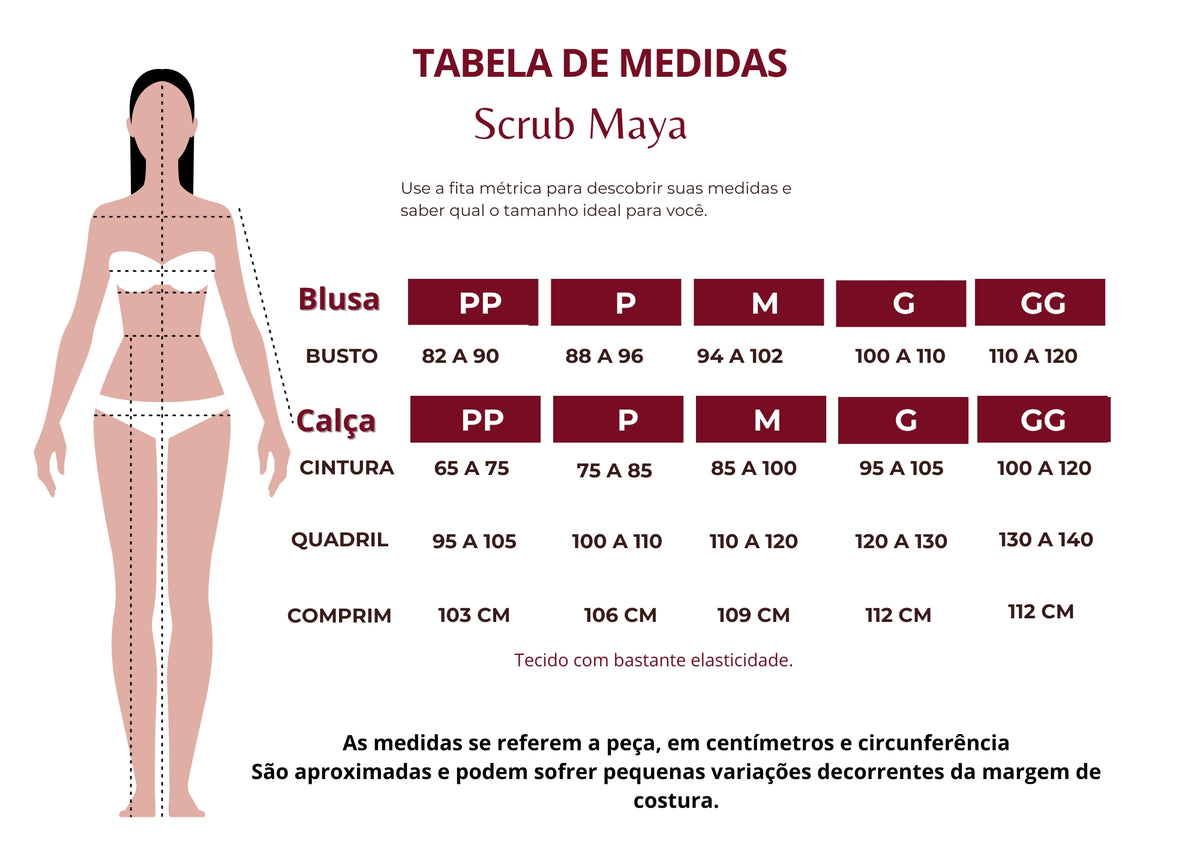 TABELA DE MEDIDAS

Scrub Maya

Use a fita métrica para descobrir suas medidas e saber qual o tamanho ideal para você.

| Blusa | PP | P | M | G | GG |
|---|---|---|---|---|---|
| BUSTO | 82 A 90 | 88 A 96 | 94 A 102 | 100 A 110 | 110 A 120 |

| Calça | PP | P | M | G | GG |
|---|---|---|---|---|---|
| CINTURA | 65 A 75 | 75 A 85 | 85 A 100 | 95 A 105 | 100 A 120 |
| QUADRIL | 95 A 105 | 100 A 110 | 110 A 120 | 120 A 130 | 130 A 140 |
| COMPRIM | 103 CM | 106 CM | 109 CM | 112 CM | 112 CM |

Tecido com bastante elasticidade.

As medidas se referem a peça, em centímetros e circunferência
São aproximadas e podem sofrer pequenas variações decorrentes da margem de costura.